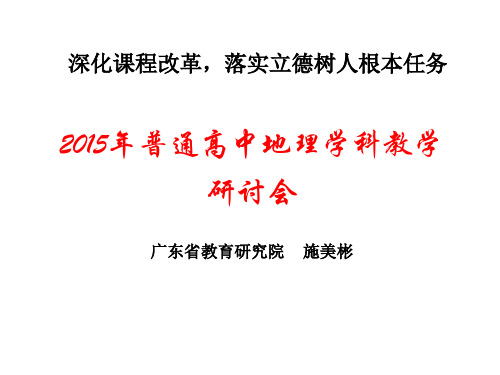 深化课程改革，落实立德树人根本任务

2015年普通高中地理学科教学研讨会

广东省教育研究院　施美彬